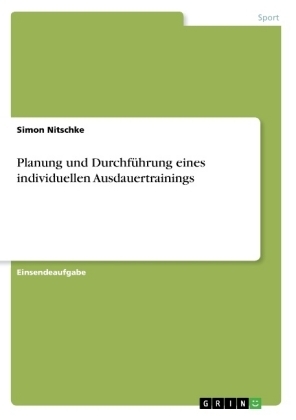 Sport

Simon Nitschke

Planung und Durchführung eines individuellen Ausdauertrainings

Einsendeaufgabe

GRIN